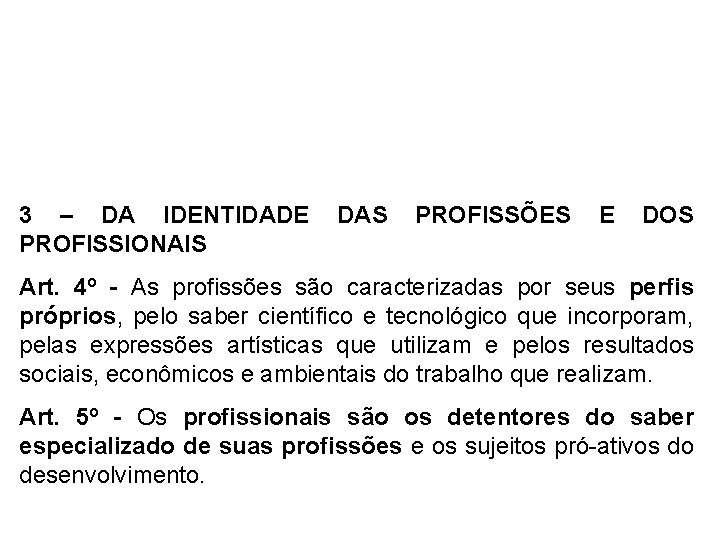 3 – DA IDENTIDADE DAS PROFISSÕES E DOS PROFISSIONAIS

Art. 4º - As profissões são caracterizadas por seus perfis próprios, pelo saber científico e tecnológico que incorporam, pelas expressões artísticas que utilizam e pelos resultados sociais, econômicos e ambientais do trabalho que realizam.

Art. 5º - Os profissionais são os detentores do saber especializado de suas profissões e os sujeitos pró-ativos do desenvolvimento.